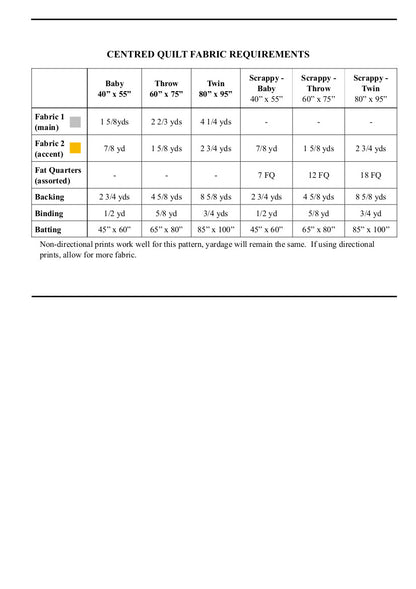 CENTRED QUILT FABRIC REQUIREMENTS

| | Baby 40" x 55" | Throw 60" x 75" | Twin 80" x 95" | Scrappy - Baby 40" x 55" | Scrappy - Throw 60" x 75" | Scrappy - Twin 80" x 95" |
|---|---|---|---|---|---|---|
| Fabric 1 (main) | 1 5/8yds | 2 2/3 yds | 4 1/4 yds | - | - | - |
| Fabric 2 (accent) | 7/8 yd | 1 5/8 yds | 2 3/4 yds | 7/8 yd | 1 5/8 yds | 2 3/4 yds |
| Fat Quarters (assorted) | - | - | - | 7 FQ | 12 FQ | 18 FQ |
| Backing | 2 3/4 yds | 4 5/8 yds | 8 5/8 yds | 2 3/4 yds | 4 5/8 yds | 8 5/8 yds |
| Binding | 1/2 yd | 5/8 yd | 3/4 yds | 1/2 yd | 5/8 yd | 3/4 yd |
| Batting | 45" x 60" | 65" x 80" | 85" x 100" | 45" x 60" | 65" x 80" | 85" x 100" |

Non-directional prints work well for this pattern, yardage will remain the same. If using directional prints, allow for more fabric.